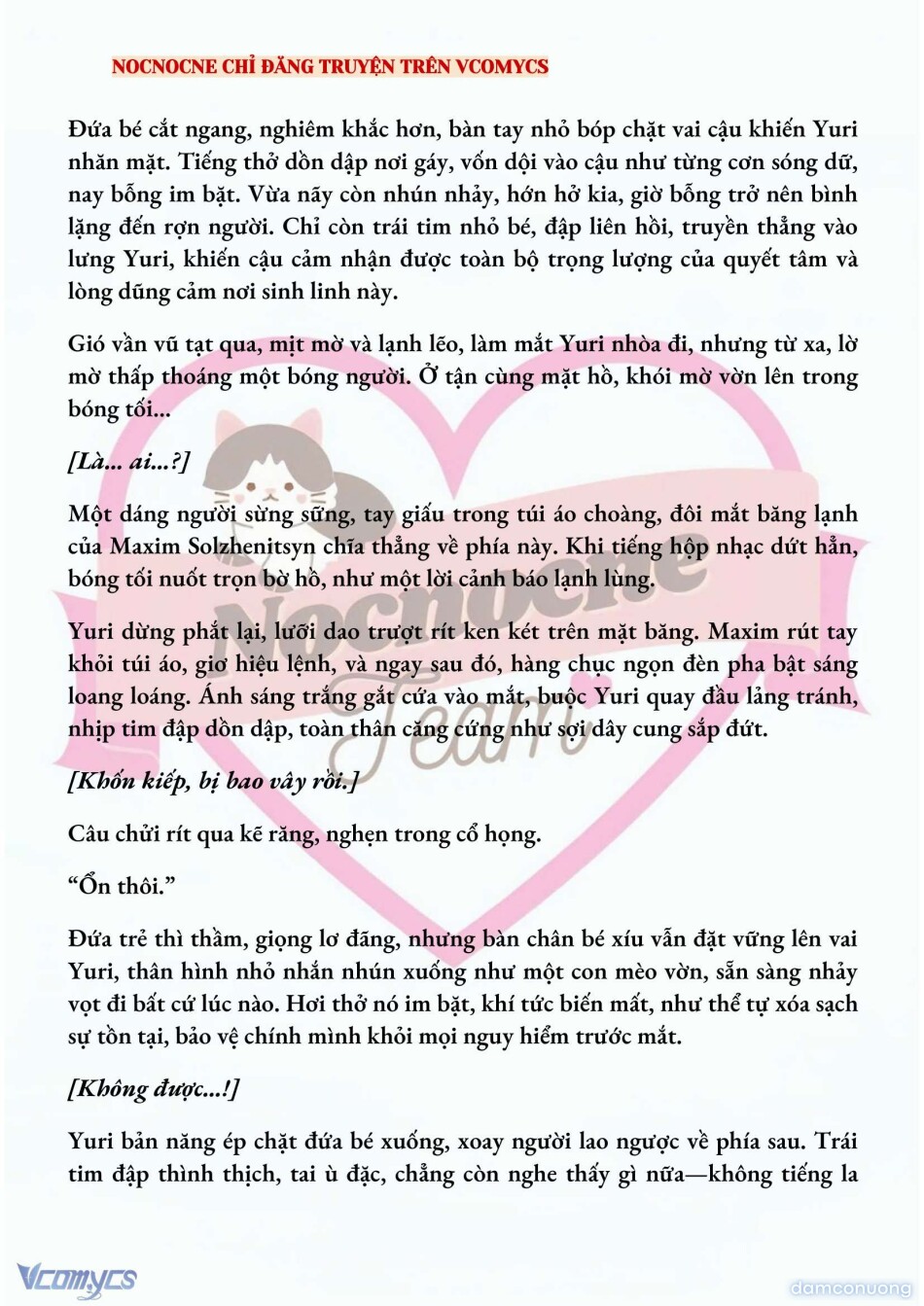 NOCNOCNE CHỈ ĐĂNG TRUYỆN TRÊN VCOMYCS

Đứa bé cắt ngang, nghiêm khắc hơn, bàn tay nhỏ bóp chặt vai cậu khiến Yuri nhăn mặt. Tiếng thở dồn dập nơi gáy, vốn dội vào cậu như từng cơn sóng dữ, nay bỗng im bặt. Vừa nãy còn nhún nhảy, hớn hở kia, giờ bỗng trở nên bình lặng đến rợn người. Chỉ còn trái tim nhỏ bé, đập liên hồi, truyền thẳng vào lưng Yuri, khiến cậu cảm nhận được toàn bộ trọng lượng của quyết tâm và lòng dũng cảm nơi sinh linh này.

Gió vần vũ tạt qua, mịt mờ và lạnh lẽo, làm mắt Yuri nhòa đi, nhưng từ xa, lờ mờ thấp thoáng một bóng người. Ở tận cùng mặt hồ, khói mờ vờn lên trong bóng tối...

[Là... ai...?]

Một dáng người sừng sững, tay giấu trong túi áo choàng, đôi mắt băng lạnh của Maxim Solzhenitsyn chĩa thẳng về phía này. Khi tiếng hộp nhạc dứt hẳn, bóng tối nuốt trọn bờ hồ, như một lời cảnh báo lạnh lùng.

Yuri dừng phắt lại, lưỡi dao trượt rít ken két trên mặt băng. Maxim rút tay khỏi túi áo, giơ hiệu lệnh, và ngay sau đó, hàng chục ngọn đèn pha bật sáng loang loáng. Ánh sáng trắng gắt cứa vào mắt, buộc Yuri quay đầu lảng tránh, nhịp tim đập dồn dập, toàn thân căng cứng như sợi dây cung sắp đứt.

[Khốn kiếp, bị bao vây rồi.]

Câu chửi rít qua kẽ răng, nghẹn trong cổ họng.

“Ổn thôi.”

Đứa trẻ thì thầm, giọng lơ đãng, nhưng bàn chân bé xíu vẫn đặt vững lên vai Yuri, thân hình nhỏ nhắn nhún xuống như một con mèo vờn, sẵn sàng nhảy vọt đi bất cứ lúc nào. Hơi thở nó im bặt, khí tức biến mất, như thể tự xóa sạch sự tồn tại, bảo vệ chính mình khỏi mọi nguy hiểm trước mắt.

[Không được...!]

Yuri bản năng ép chặt đứa bé xuống, xoay người lao ngược về phía sau. Trái tim đập thình thịch, tai ù đặc, chẳng còn nghe thấy gì nữa—không tiếng la

Nocnocne Team

Vcomycs

damconuong